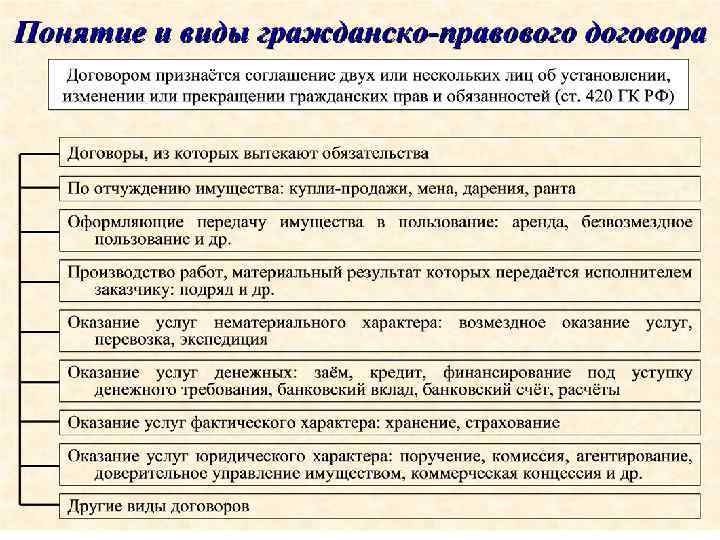 Понятие и виды гражданско-правового договора

Договором признаётся соглашение двух или нескольких лиц об установлении, изменении или прекращении гражданских прав и обязанностей (ст. 420 ГК РФ)

Договоры, из которых вытекают обязательства

По отчуждению имущества: купли-продажи, мена, дарения, ранта

Оформляющие передачу имущества в пользование: аренда, безвозмездное пользование и др.

Производство работ, материальный результат которых передаётся исполнителем заказчику: подряд и др.

Оказание услуг нематериального характера: возмездное оказание услуг, перевозка, экспедиция

Оказание услуг денежных: заём, кредит, финансирование под уступку денежного требования, банковский вклад, банковский счёт, расчёты

Оказание услуг фактического характера: хранение, страхование

Оказание услуг юридического характера: поручение, комиссия, агентирование, доверительное управление имуществом, коммерческая концессия и др.

Другие виды договоров